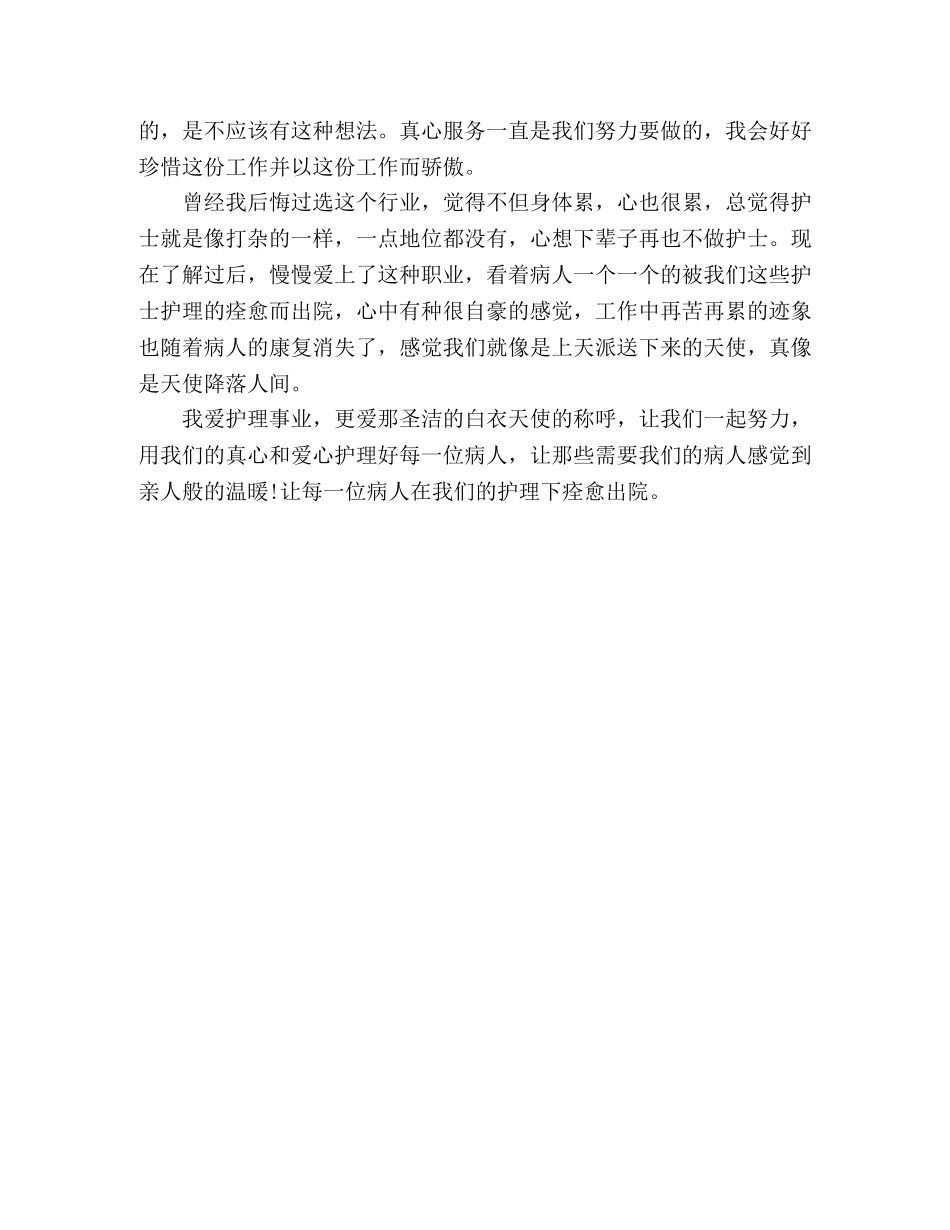 的，是不应该有这种想法。真心服务一直是我们努力要做的，我会好好珍惜这份工作并以这份工作而骄傲。

曾经我后悔过选这个行业，觉得不但身体累，心也很累，总觉得护士就是像打杂的一样，一点地位都没有，心想下辈子再也不做护士。现在了解过后，慢慢爱上了这种职业，看着病人一个一个的被我们这些护士护理的痊愈而出院，心中有种很自豪的感觉，工作中再苦再累的迹象也随着病人的康复消失了，感觉我们就像是上天派送下来的天使，真像是天使降落人间。

我爱护理事业，更爱那圣洁的白衣天使的称呼，让我们一起努力，用我们的真心和爱心护理好每一位病人，让那些需要我们的病人感觉到亲人般的温暖!让每一位病人在我们的护理下痊愈出院。